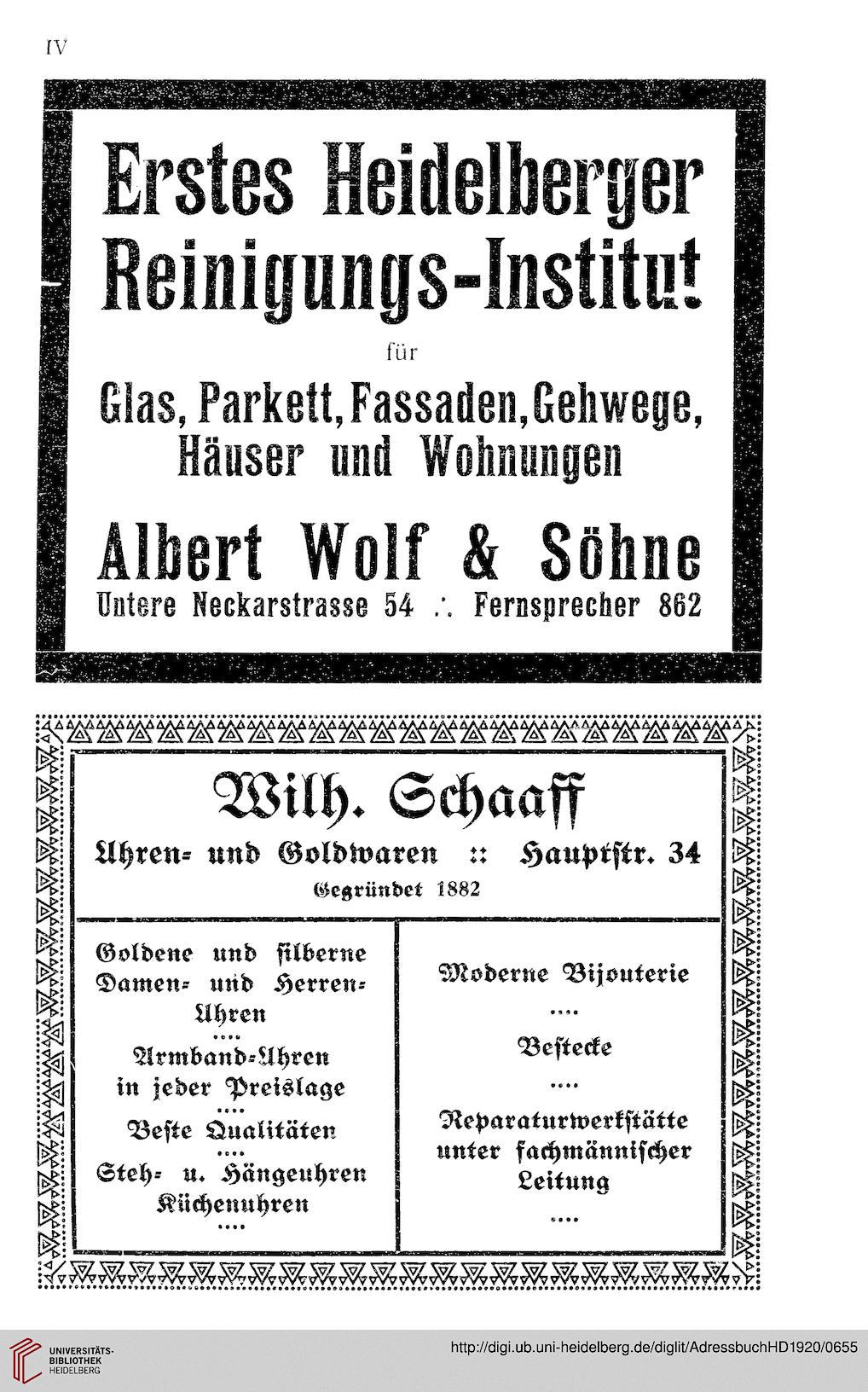 IV

Erstes Heidelberger Reinigungs-Institut

für

Glas, Parkett, Fassaden, Gehwege, Häuser und Wohnungen

Albert Wolf & Söhne

Untere Neckarstrasse 54 ∴ Fernsprecher 862

Wilh. Schaaff

Uhren- und Goldwaren :: Hauptstr. 34

Gegründet 1882

Goldene und silberne Damen- und Herren-Uhren
....
Armband-Uhren in jeder Preislage
....
Beste Qualitäten
....
Steh- u. Hängeuhren Küchenuhren
....

Moderne Bijouterie
....
Bestecke
....
Reparaturwerkstätte unter fachmännischer Leitung
....

UNIVERSITÄTS-BIBLIOTHEK HEIDELBERG

http://digi.ub.uni-heidelberg.de/diglit/AdressbuchHD1920/0655